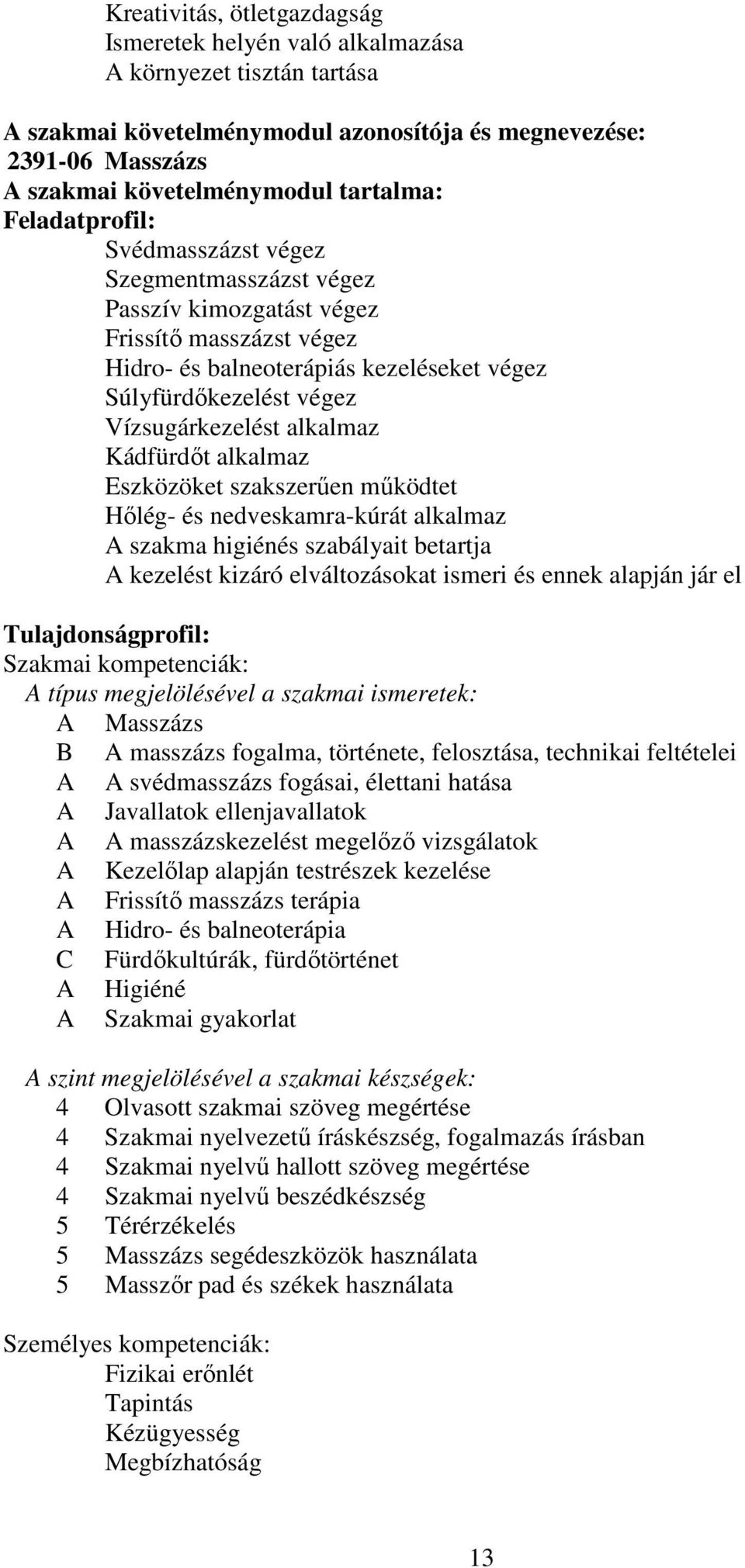 Kreativitás, ötletgazdagság
Ismeretek helyén való alkalmazása
A környezet tisztán tartása

A szakmai követelménymodul azonosítója és megnevezése:
2391-06 Masszázs
A szakmai követelménymodul tartalma:
Feladatprofil:
Svédmasszázst végez
Szegmentmasszázst végez
Passzív kimozgatást végez
Frissítő masszázst végez
Hidro- és balneoterápiás kezeléseket végez
Súlyfürdőkezelést végez
Vízsugárkezelést alkalmaz
Kádfürdőt alkalmaz
Eszközöket szakszerűen működtet
Hőlég- és nedveskamra-kúrát alkalmaz
A szakma higiénés szabályait betartja
A kezelést kizáró elváltozásokat ismeri és ennek alapján jár el

Tulajdonságprofil:
Szakmai kompetenciák:
A típus megjelölésével a szakmai ismeretek:
A Masszázs
B A masszázs fogalma, története, felosztása, technikai feltételei
A A svédmasszázs fogásai, élettani hatása
A Javallatok ellenjavallatok
A A masszázskezelést megelőző vizsgálatok
A Kezelőlap alapján testrészek kezelése
A Frissítő masszázs terápia
A Hidro- és balneoterápia
C Fürdőkultúrák, fürdőtörténet
A Higiéné
A Szakmai gyakorlat

A szint megjelölésével a szakmai készségek:
4 Olvasott szakmai szöveg megértése
4 Szakmai nyelvezetű íráskészség, fogalmazás írásban
4 Szakmai nyelvű hallott szöveg megértése
4 Szakmai nyelvű beszédkészség
5 Térérzékelés
5 Masszázs segédeszközök használata
5 Masszőr pad és székek használata

Személyes kompetenciák:
Fizikai erőnlét
Tapintás
Kézügyesség
Megbízhatóság

13